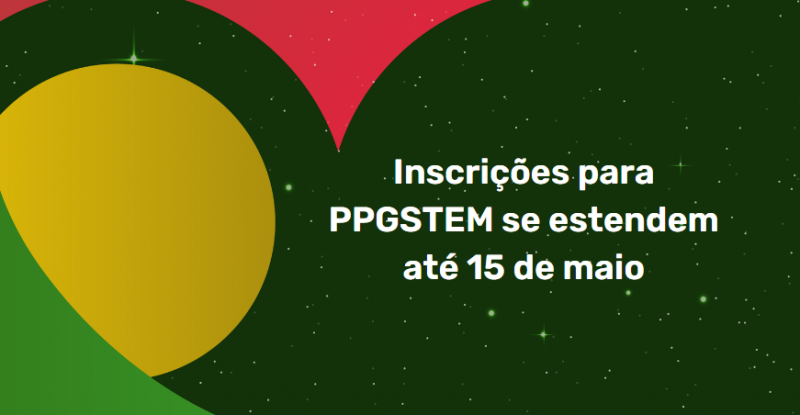 Inscrições para PPGSTEM se estendem até 15 de maio